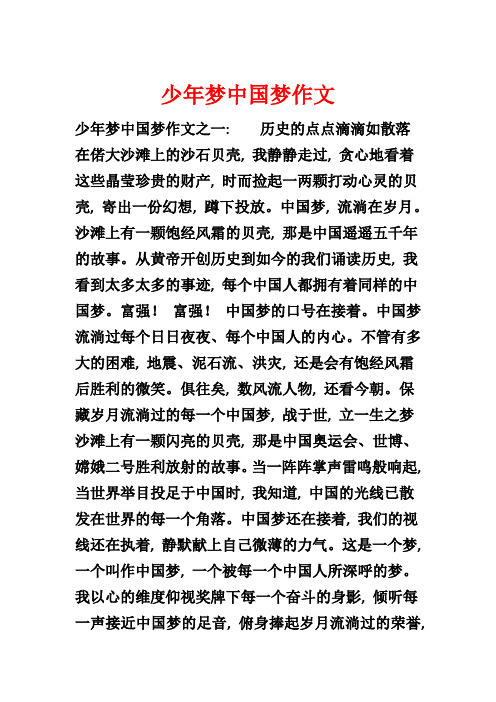 少年梦中国梦作文

少年梦中国梦作文之一:　　历史的点点滴滴如散落在偌大沙滩上的沙石贝壳，我静静走过，贪心地看着这些晶莹珍贵的财产，时而捡起一两颗打动心灵的贝壳，寄出一份幻想，蹲下投放。中国梦，流淌在岁月。沙滩上有一颗饱经风霜的贝壳，那是中国遥遥五千年的故事。从黄帝开创历史到如今的我们诵读历史，我看到太多太多的事迹，每个中国人都拥有着同样的中国梦。富强！　富强！　中国梦的口号在接着。中国梦流淌过每个日日夜夜、每个中国人的内心。不管有多大的困难，地震、泥石流、洪灾，还是会有饱经风霜后胜利的微笑。俱往矣，数风流人物，还看今朝。保藏岁月流淌过的每一个中国梦，战于世，立一生之梦沙滩上有一颗闪亮的贝壳，那是中国奥运会、世博、嫦娥二号胜利放射的故事。当一阵阵掌声雷鸣般响起，当世界举目投足于中国时，我知道，中国的光线已散发在世界的每一个角落。中国梦还在接着，我们的视线还在执着，静默献上自己微薄的力气。这是一个梦，一个叫作中国梦，一个被每一个中国人所深呼的梦。我以心的维度仰视奖牌下每一个奋斗的身影，倾听每一声接近中国梦的足音，俯身捧起岁月流淌过的荣誉，